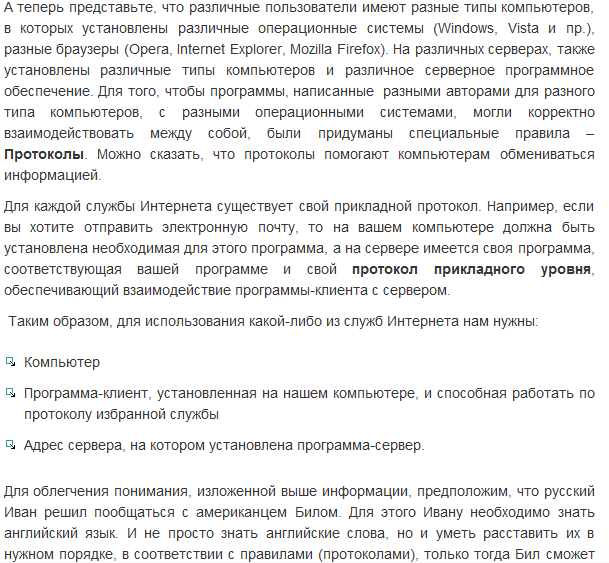 А теперь представьте, что различные пользователи имеют разные типы компьютеров, в которых установлены различные операционные системы (Windows, Vista и пр.), разные браузеры (Opera, Internet Explorer, Mozilla Firefox). На различных серверах, также установлены различные типы компьютеров и различное серверное программное обеспечение. Для того, чтобы программы, написанные разными авторами для разного типа компьютеров, с разными операционными системами, могли корректно взаимодействовать между собой, были придуманы специальные правила – Протоколы. Можно сказать, что протоколы помогают компьютерам обмениваться информацией.

Для каждой службы Интернета существует свой прикладной протокол. Например, если вы хотите отправить электронную почту, то на вашем компьютере должна быть установлена необходимая для этого программа, а на сервере имеется своя программа, соответствующая вашей программе и свой протокол прикладного уровня, обеспечивающий взаимодействие программы-клиента с сервером.

Таким образом, для использования какой-либо из служб Интернета нам нужны:

Компьютер

Программа-клиент, установленная на нашем компьютере, и способная работать по протоколу избранной службы

Адрес сервера, на котором установлена программа-сервер.

Для облегчения понимания, изложенной выше информации, предположим, что русский Иван решил пообщаться с американцем Билом. Для этого Ивану необходимо знать английский язык. И не просто знать английские слова, но и уметь расставить их в нужном порядке, в соответствии с правилами (протоколами), только тогда Бил сможет